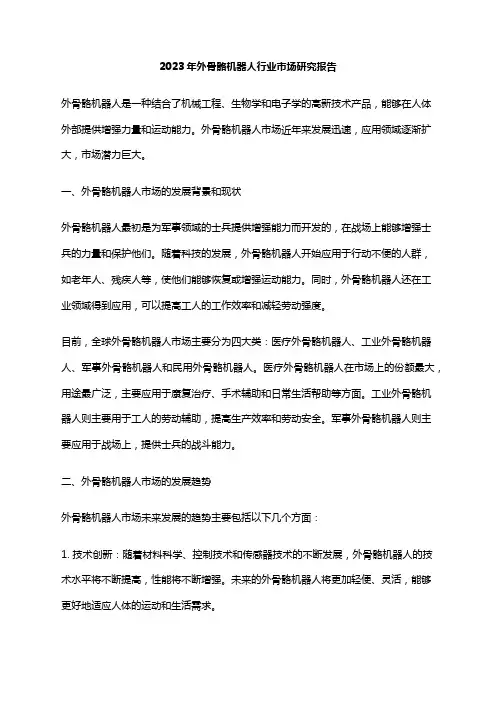 2023年外骨骼机器人行业市场研究报告

外骨骼机器人是一种结合了机械工程、生物学和电子学的高新技术产品，能够在人体外部提供增强力量和运动能力。外骨骼机器人市场近年来发展迅速，应用领域逐渐扩大，市场潜力巨大。

一、外骨骼机器人市场的发展背景和现状

外骨骼机器人最初是为军事领域的士兵提供增强能力而开发的，在战场上能够增强士兵的力量和保护他们。随着科技的发展，外骨骼机器人开始应用于行动不便的人群，如老年人、残疾人等，使他们能够恢复或增强运动能力。同时，外骨骼机器人还在工业领域得到应用，可以提高工人的工作效率和减轻劳动强度。

目前，全球外骨骼机器人市场主要分为四大类：医疗外骨骼机器人、工业外骨骼机器人、军事外骨骼机器人和民用外骨骼机器人。医疗外骨骼机器人在市场上的份额最大，用途最广泛，主要应用于康复治疗、手术辅助和日常生活帮助等方面。工业外骨骼机器人则主要用于工人的劳动辅助，提高生产效率和劳动安全。军事外骨骼机器人则主要应用于战场上，提供士兵的战斗能力。

二、外骨骼机器人市场的发展趋势

外骨骼机器人市场未来发展的趋势主要包括以下几个方面：

1. 技术创新：随着材料科学、控制技术和传感器技术的不断发展，外骨骼机器人的技术水平将不断提高，性能将不断增强。未来的外骨骼机器人将更加轻便、灵活，能够更好地适应人体的运动和生活需求。